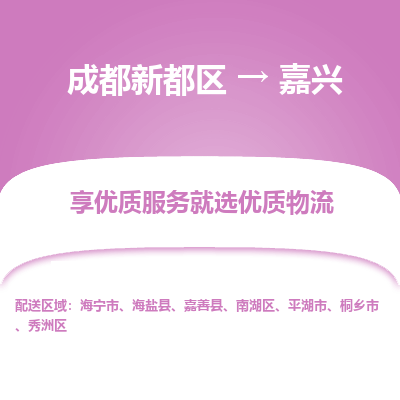 成都新都区 → 嘉兴

享优质服务就选优质物流

配送区域：海宁市、海盐县、嘉善县、南湖区、平湖市、桐乡市、秀洲区